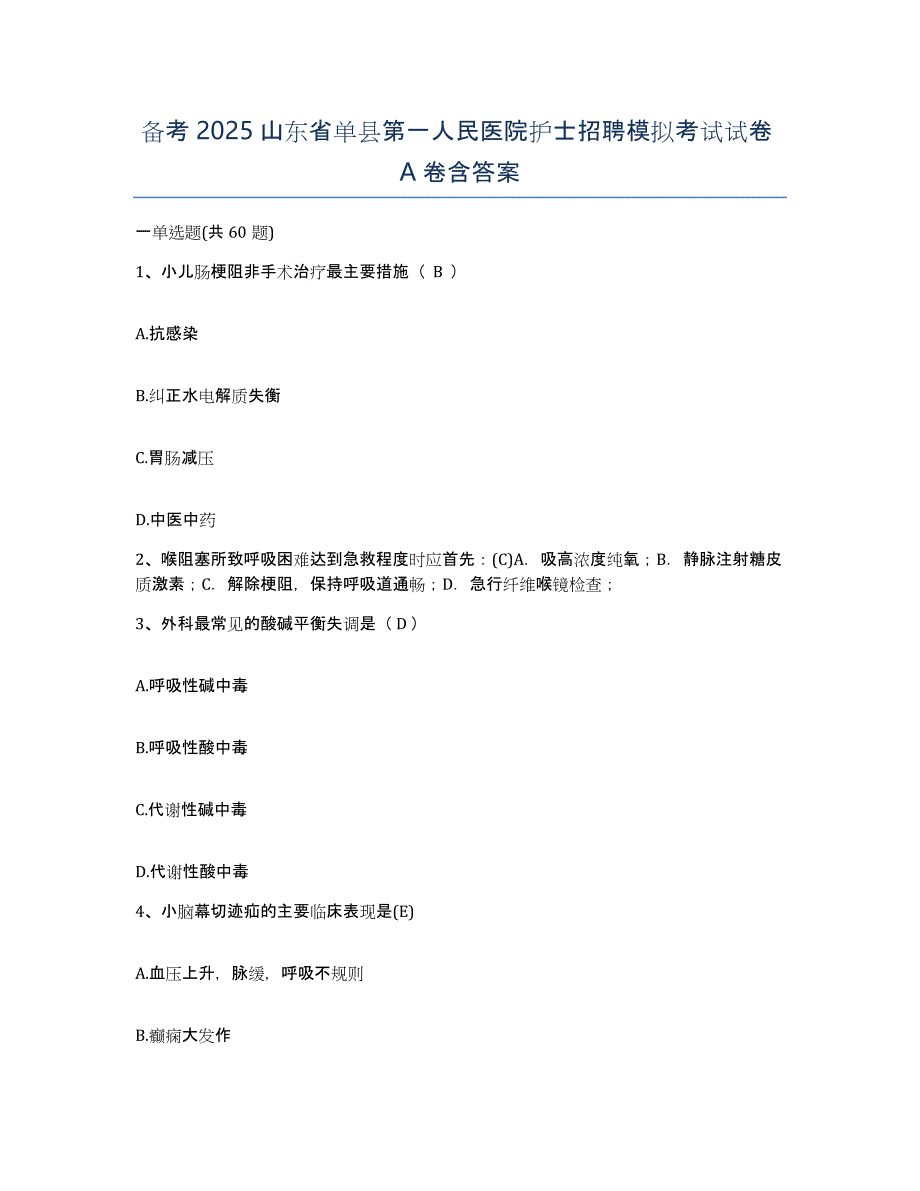 备考 2025 山东省单县第一人民医院护士招聘模拟考试试卷 A 卷含答案

一单选题(共 60 题)

1、小儿肠梗阻非手术治疗最主要措施（ B ）

A.抗感染

B.纠正水电解质失衡

C.胃肠减压

D.中医中药

2、喉阻塞所致呼吸困难达到急救程度时应首先：(C)A. 吸高浓度纯氧；B. 静脉注射糖皮质激素；C. 解除梗阻，保持呼吸道通畅；D. 急行纤维喉镜检查；

3、外科最常见的酸碱平衡失调是（ D ）

A.呼吸性碱中毒

B.呼吸性酸中毒

C.代谢性碱中毒

D.代谢性酸中毒

4、小脑幕切迹疝的主要临床表现是(E)

A.血压上升，脉缓，呼吸不规则

B.癫痫大发作